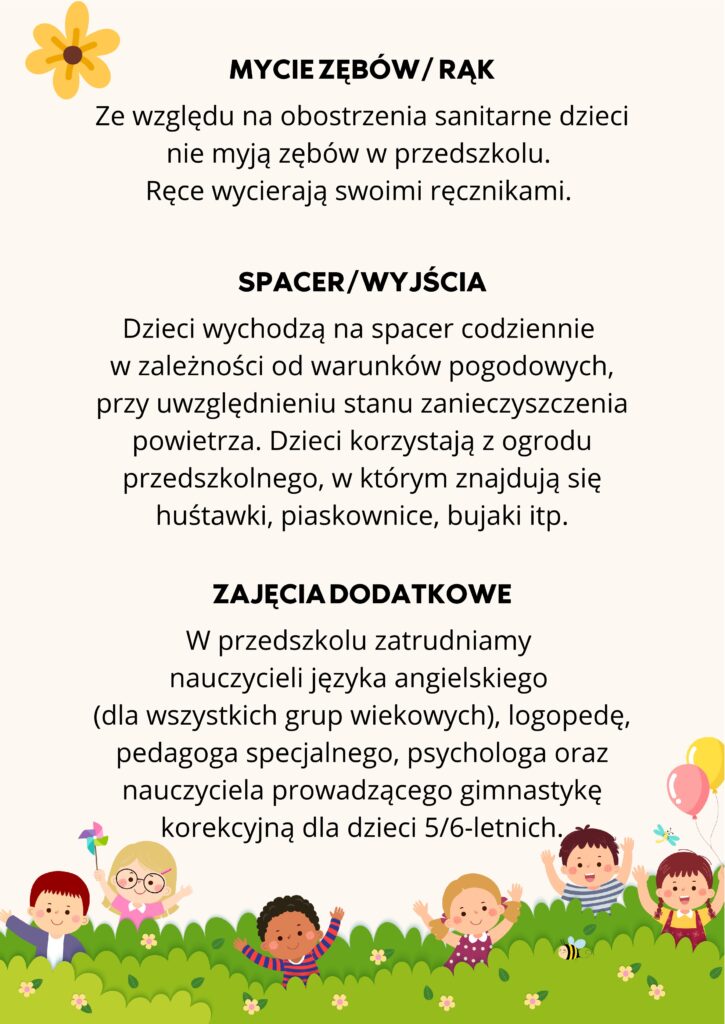 MYCIE ZĘBÓW/ RĄK

Ze względu na obostrzenia sanitarne dzieci nie myją zębów w przedszkolu. Ręce wycierają swoimi ręcznikami.

SPACER/WYJŚCIA

Dzieci wychodzą na spacer codziennie w zależności od warunków pogodowych, przy uwzględnieniu stanu zanieczyszczenia powietrza. Dzieci korzystają z ogrodu przedszkolnego, w którym znajdują się huśtawki, piaskownice, bujaki itp.

ZAJĘCIA DODATKOWE

W przedszkolu zatrudniamy nauczycieli języka angielskiego (dla wszystkich grup wiekowych), logopedę, pedagoga specjalnego, psychologa oraz nauczyciela prowadzącego gimnastykę korekcyjną dla dzieci 5/6-letnich.